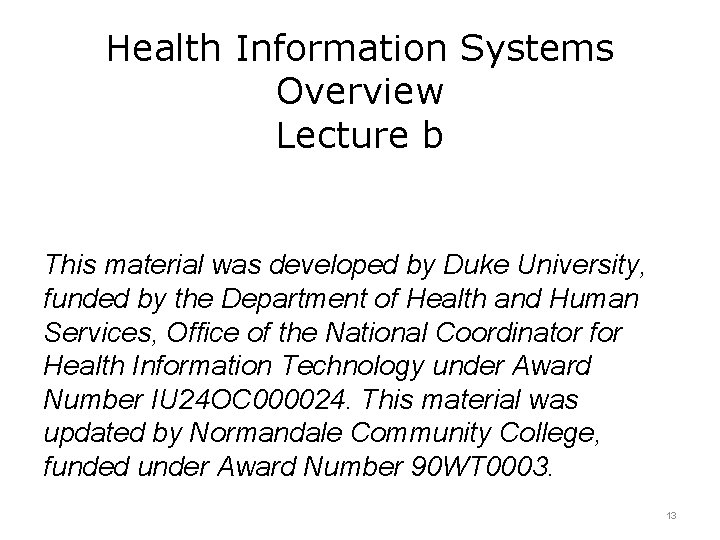 Health Information Systems
Overview
Lecture b

This material was developed by Duke University, funded by the Department of Health and Human Services, Office of the National Coordinator for Health Information Technology under Award Number IU24OC000024. This material was updated by Normandale Community College, funded under Award Number 90WT0003.

13